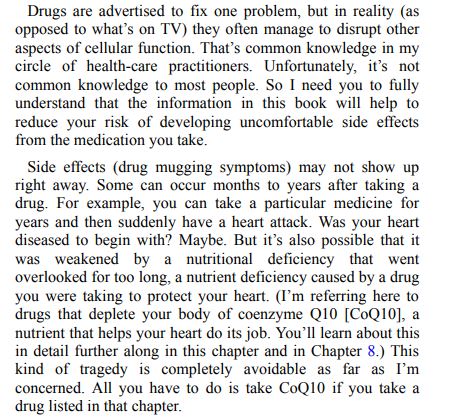 Drugs are advertised to fix one problem, but in reality (as opposed to what's on TV) they often manage to disrupt other aspects of cellular function. That's common knowledge in my circle of health-care practitioners. Unfortunately, it's not common knowledge to most people. So I need you to fully understand that the information in this book will help to reduce your risk of developing uncomfortable side effects from the medication you take.

Side effects (drug mugging symptoms) may not show up right away. Some can occur months to years after taking a drug. For example, you can take a particular medicine for years and then suddenly have a heart attack. Was your heart diseased to begin with? Maybe. But it's also possible that it was weakened by a nutritional deficiency that went overlooked for too long, a nutrient deficiency caused by a drug you were taking to protect your heart. (I'm referring here to drugs that deplete your body of coenzyme Q10 [CoQ10], a nutrient that helps your heart do its job. You'll learn about this in detail further along in this chapter and in Chapter 8.) This kind of tragedy is completely avoidable as far as I'm concerned. All you have to do is take CoQ10 if you take a drug listed in that chapter.